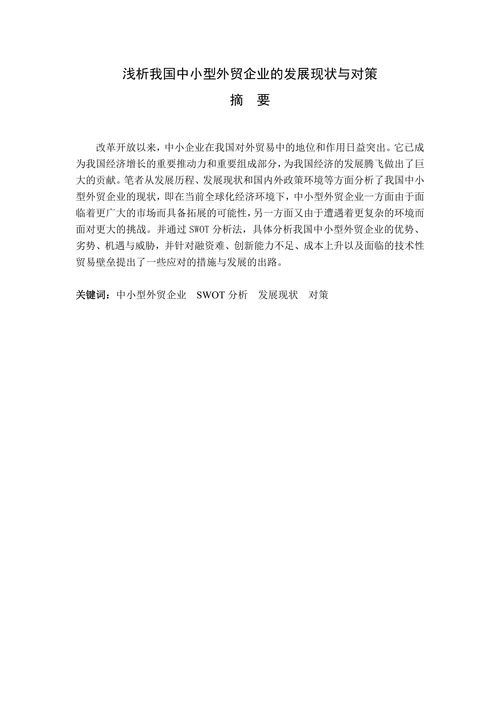 浅析我国中小型外贸企业的发展现状与对策

摘 要

改革开放以来，中小企业在我国对外贸易中的地位和作用日益突出。它已成为我国经济增长的重要推动力和重要组成部分，为我国经济的发展腾飞做出了巨大的贡献。笔者从发展历程、发展现状和国内外政策环境等方面分析了我国中小型外贸企业的现状，即在当前全球化经济环境下，中小型外贸企业一方面由于面临着更广大的市场而具备拓展的可能性，另一方面又由于遭遇着更复杂的环境而面对更大的挑战。并通过 SWOT 分析法，具体分析我国中小型外贸企业的优势、劣势、机遇与威胁，并针对融资难、创新能力不足、成本上升以及面临的技术性贸易壁垒提出了一些应对的措施与发展的出路。

关键词：中小型外贸企业 SWOT 分析 发展现状 对策